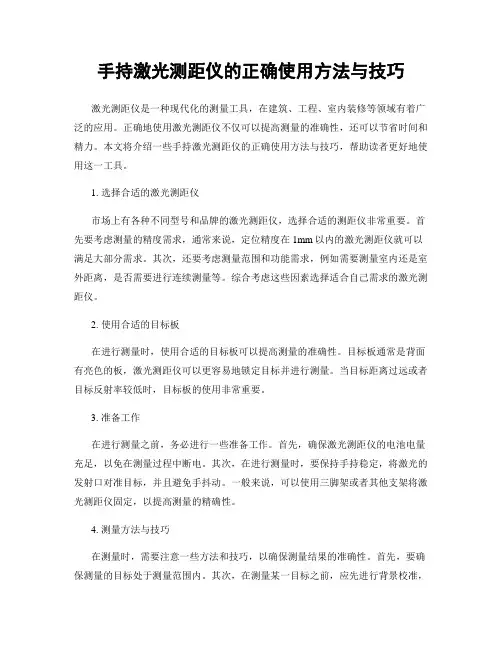 手持激光测距仪的正确使用方法与技巧

激光测距仪是一种现代化的测量工具，在建筑、工程、室内装修等领域有着广泛的应用。正确地使用激光测距仪不仅可以提高测量的准确性，还可以节省时间和精力。本文将介绍一些手持激光测距仪的正确使用方法与技巧，帮助读者更好地使用这一工具。

1. 选择合适的激光测距仪

市场上有各种不同型号和品牌的激光测距仪，选择合适的测距仪非常重要。首先要考虑测量的精度需求，通常来说，定位精度在 1mm 以内的激光测距仪就可以满足大部分需求。其次，还要考虑测量范围和功能需求，例如需要测量室内还是室外距离，是否需要进行连续测量等。综合考虑这些因素选择适合自己需求的激光测距仪。

2. 使用合适的目标板

在进行测量时，使用合适的目标板可以提高测量的准确性。目标板通常是背面有亮色的板，激光测距仪可以更容易地锁定目标并进行测量。当目标距离过远或者目标反射率较低时，目标板的使用非常重要。

3. 准备工作

在进行测量之前，务必进行一些准备工作。首先，确保激光测距仪的电池电量充足，以免在测量过程中断电。其次，在进行测量时，要保持手持稳定，将激光的发射口对准目标，并且避免手抖动。一般来说，可以使用三脚架或者其他支架将激光测距仪固定，以提高测量的精确性。

4. 测量方法与技巧

在测量时，需要注意一些方法和技巧，以确保测量结果的准确性。首先，要确保测量的目标处于测量范围内。其次，在测量某一目标之前，应先进行背景校准，